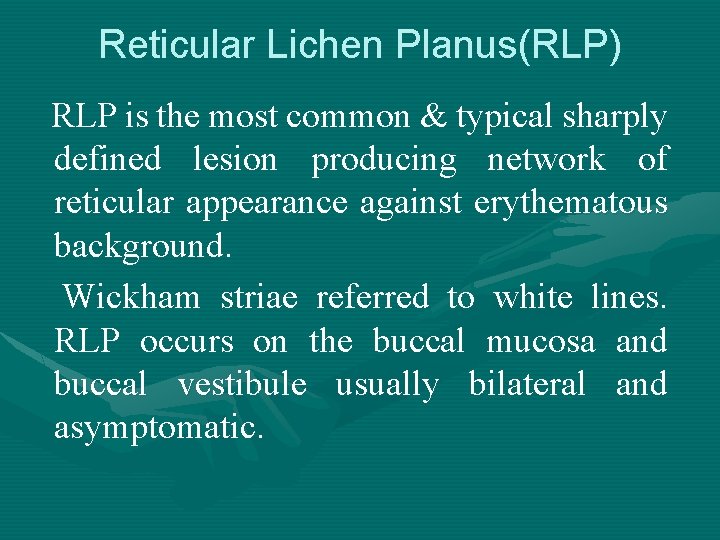 Reticular Lichen Planus(RLP)

RLP is the most common & typical sharply defined lesion producing network of reticular appearance against erythematous background.

Wickham striae referred to white lines. RLP occurs on the buccal mucosa and buccal vestibule usually bilateral and asymptomatic.